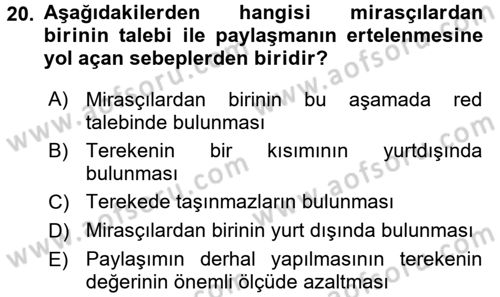 20. Aşağıdakilerden hangisi mirasçılardan birinin talebi ile paylaşmanın ertelenmesine yol açan sebeplerden biridir?

A) Mirasçılardan birinin bu aşamada red talebinde bulunması
B) Terekenin bir kısımının yurtdışında bulunması
C) Terekede taşınmazların bulunması
D) Mirasçılardan birinin yurt dışında bulunması
E) Paylaşımın derhal yapılmasının terekenin değerinin önemli ölçüde azaltması

www.aofsoru.com